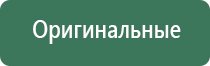 Оригинальные